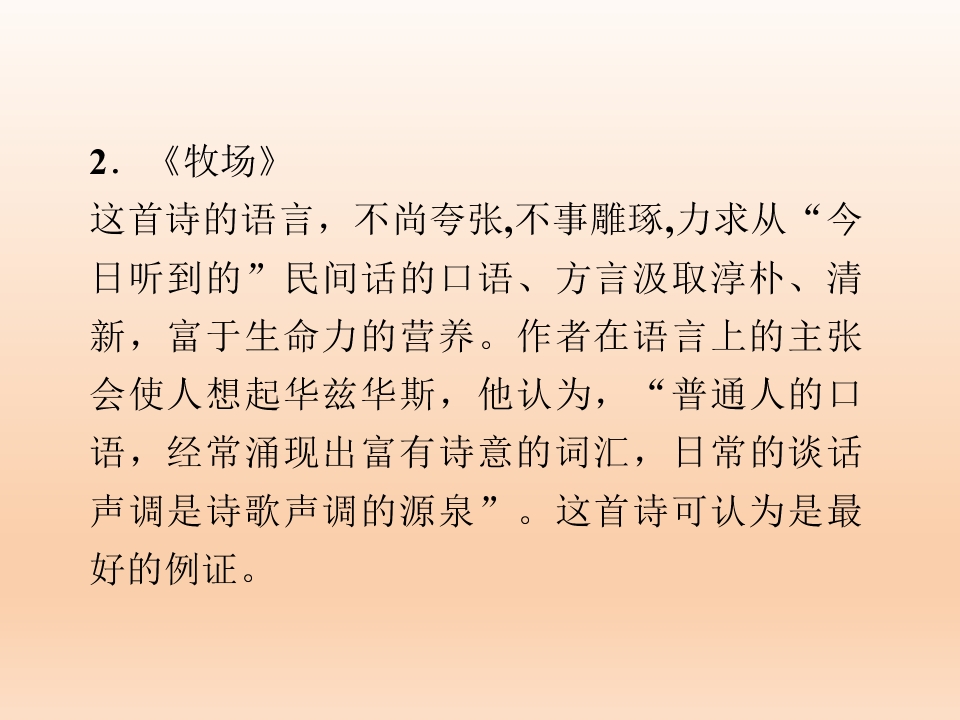 2.《牧场》

这首诗的语言，不尚夸张,不事雕琢,力求从“今日听到的”民间话的口语、方言汲取淳朴、清新，富于生命力的营养。作者在语言上的主张会使人想起华兹华斯，他认为，“普通人的口语，经常涌现出富有诗意的词汇，日常的谈话声调是诗歌声调的源泉”。这首诗可认为是最好的例证。